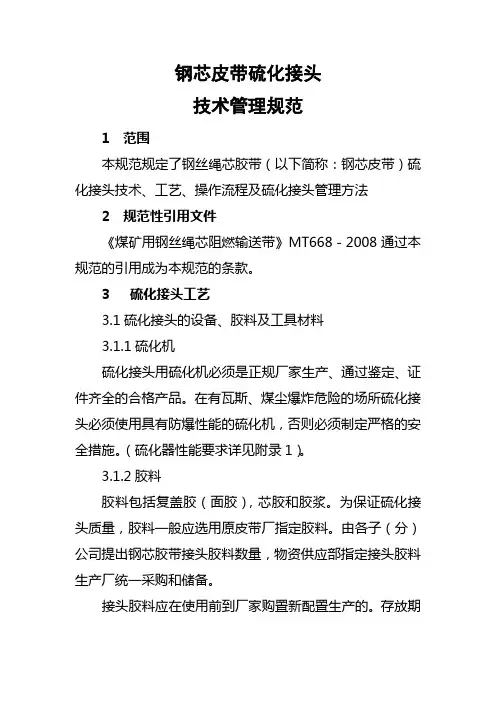 钢芯皮带硫化接头
技术管理规范

1 范围

本规范规定了钢丝绳芯胶带（以下简称：钢芯皮带）硫化接头技术、工艺、操作流程及硫化接头管理方法

2 规范性引用文件

《煤矿用钢丝绳芯阻燃输送带》MT668－2008 通过本规范的引用成为本规范的条款。

3 硫化接头工艺

3.1 硫化接头的设备、胶料及工具材料

3.1.1 硫化机

硫化接头用硫化机必须是正规厂家生产、通过鉴定、证件齐全的合格产品。在有瓦斯、煤尘爆炸危险的场所硫化接头必须使用具有防爆性能的硫化机，否则必须制定严格的安全措施。（硫化器性能要求详见附录 1）。

3.1.2 胶料

胶料包括复盖胶（面胶），芯胶和胶浆。为保证硫化接头质量，胶料一般应选用原皮带厂指定胶料。由各子（分）公司提出钢芯胶带接头胶料数量，物资供应部指定接头胶料生产厂统一采购和储备。

接头胶料应在使用前到厂家购置新配置生产的。存放期